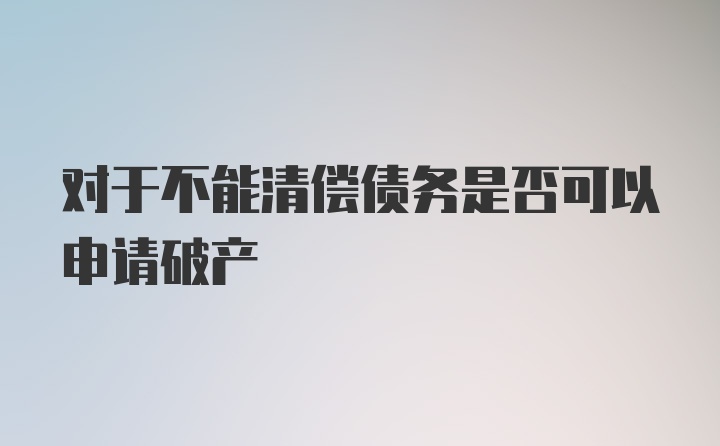 对于不能清偿债务是否可以申请破产